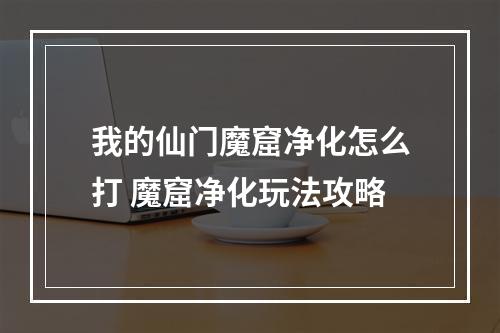 我的仙门魔窟净化怎么打 魔窟净化玩法攻略